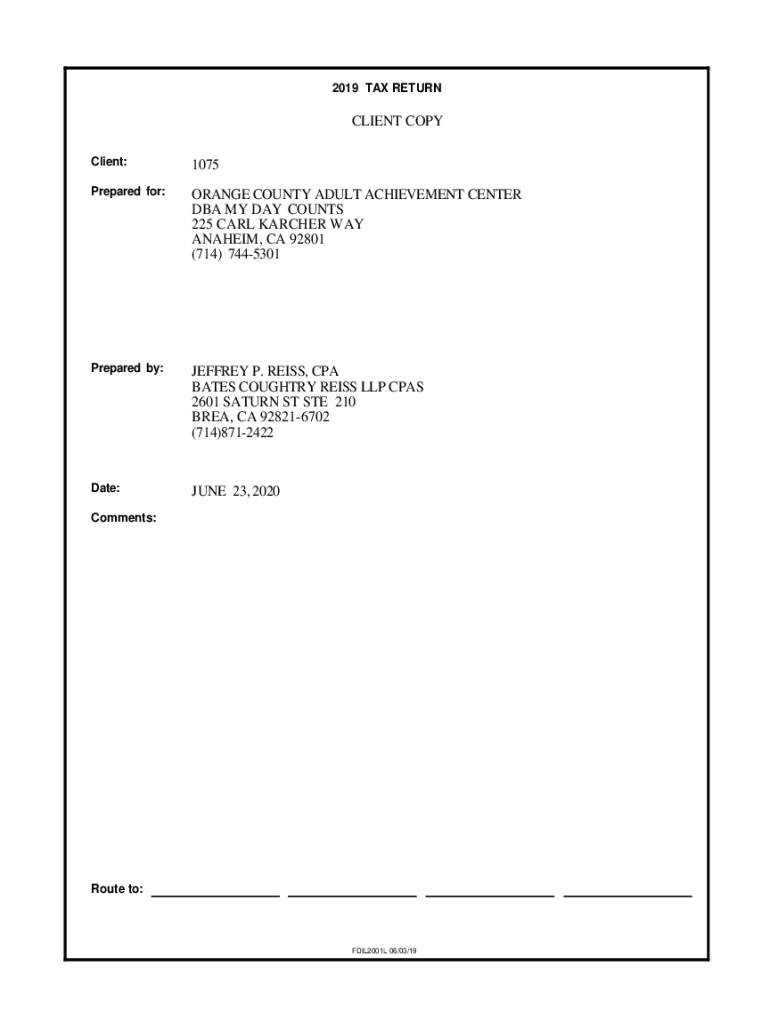 2019 TAX RETURN

CLIENT COPY

Client: 1075

Prepared for: ORANGE COUNTY ADULT ACHIEVEMENT CENTER
DBA MY DAY COUNTS
225 CARL KARCHER WAY
ANAHEIM, CA 92801
(714) 744-5301

Prepared by: JEFFREY P. REISS, CPA
BATES COUGHTRY REISS LLP CPAS
2601 SATURN ST STE 210
BREA, CA 92821-6702
(714)871-2422

Date: JUNE 23, 2020

Comments:

Route to:

FDIL2001L 06/03/19